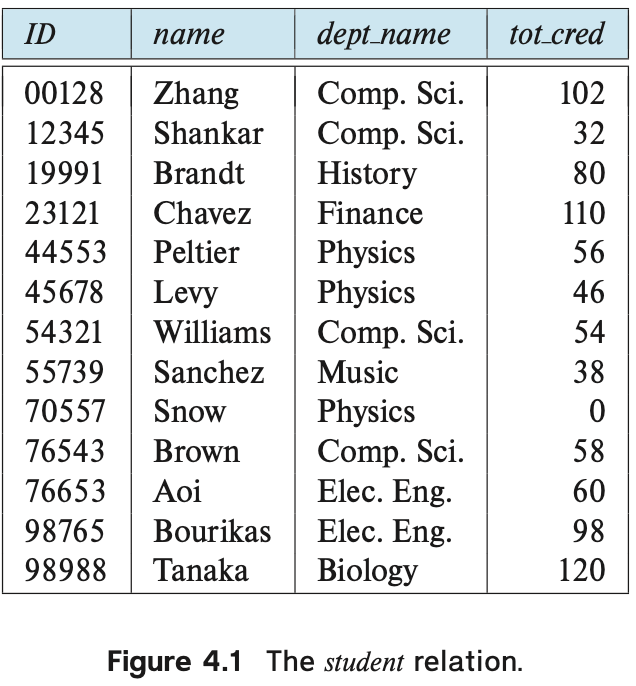 | ID | name | dept_name | tot_cred |
|---|---|---|---|
| 00128 | Zhang | Comp. Sci. | 102 |
| 12345 | Shankar | Comp. Sci. | 32 |
| 19991 | Brandt | History | 80 |
| 23121 | Chavez | Finance | 110 |
| 44553 | Peltier | Physics | 56 |
| 45678 | Levy | Physics | 46 |
| 54321 | Williams | Comp. Sci. | 54 |
| 55739 | Sanchez | Music | 38 |
| 70557 | Snow | Physics | 0 |
| 76543 | Brown | Comp. Sci. | 58 |
| 76653 | Aoi | Elec. Eng. | 60 |
| 98765 | Bourikas | Elec. Eng. | 98 |
| 98988 | Tanaka | Biology | 120 |

Figure 4.1 The student relation.